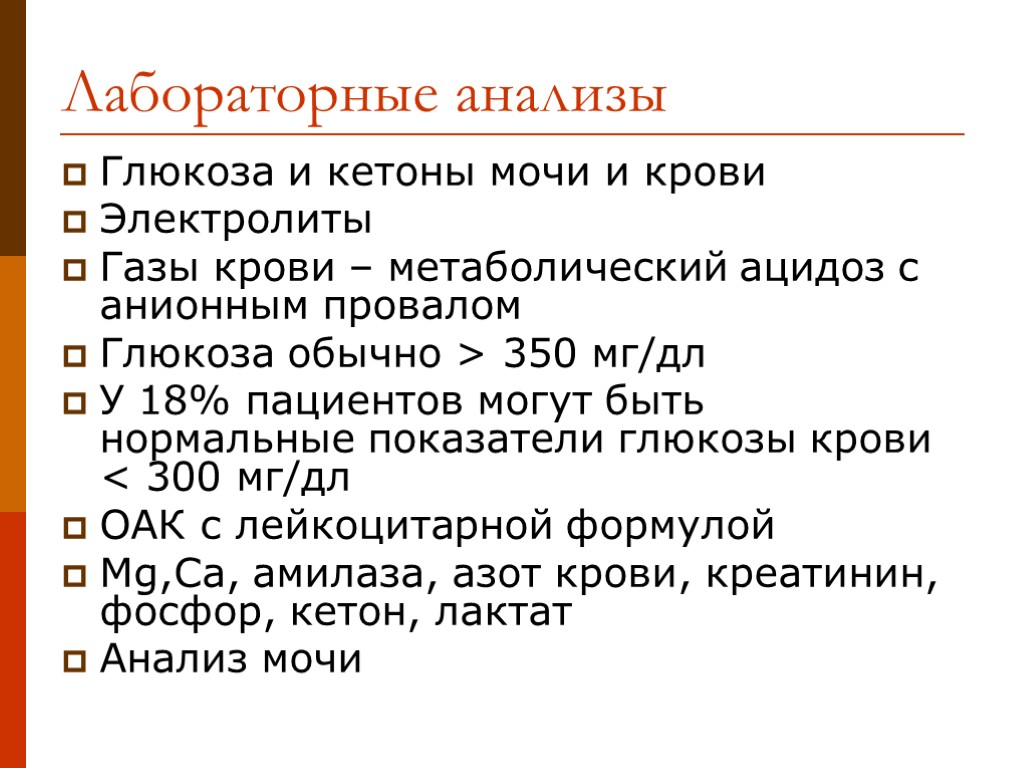 Лабораторные анализы

Глюкоза и кетоны мочи и крови

Электролиты

Газы крови – метаболический ацидоз с анионным провалом

Глюкоза обычно > 350 мг/дл

У 18% пациентов могут быть нормальные показатели глюкозы крови < 300 мг/дл

ОАК с лейкоцитарной формулой

Mg,Ca, амилаза, азот крови, креатинин, фосфор, кетон, лактат

Анализ мочи